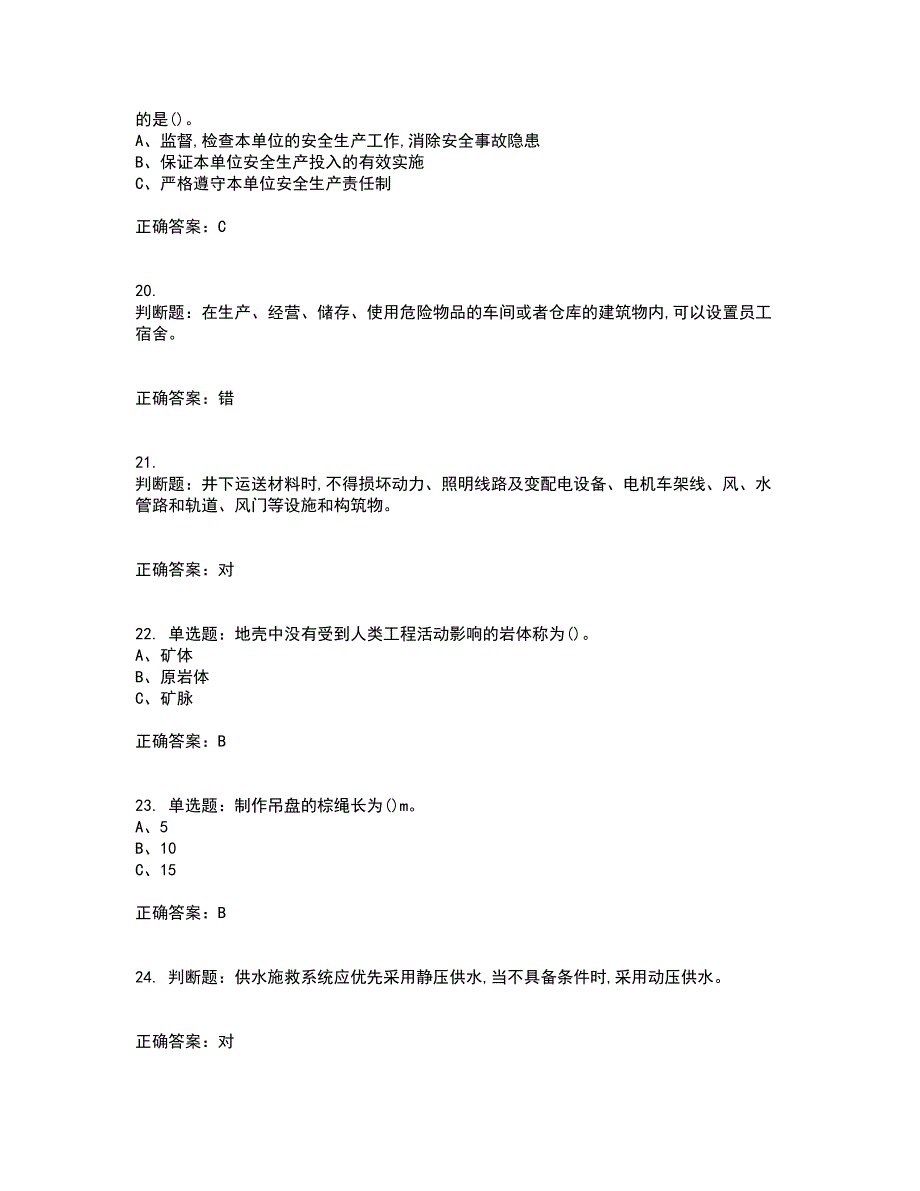 的是()。
A、监督,检查本单位的安全生产工作,消除安全事故隐患
B、保证本单位安全生产投入的有效实施
C、严格遵守本单位安全生产责任制

正确答案：C

20.
判断题：在生产、经营、储存、使用危险物品的车间或者仓库的建筑物内,可以设置员工宿舍。

正确答案：错

21.
判断题：井下运送材料时,不得损坏动力、照明线路及变配电设备、电机车架线、风、水管路和轨道、风门等设施和构筑物。

正确答案：对

22. 单选题：地壳中没有受到人类工程活动影响的岩体称为()。
A、矿体
B、原岩体
C、矿脉

正确答案：B

23. 单选题：制作吊盘的棕绳长为()m。
A、5
B、10
C、15

正确答案：B

24. 判断题：供水施救系统应优先采用静压供水,当不具备条件时,采用动压供水。

正确答案：对